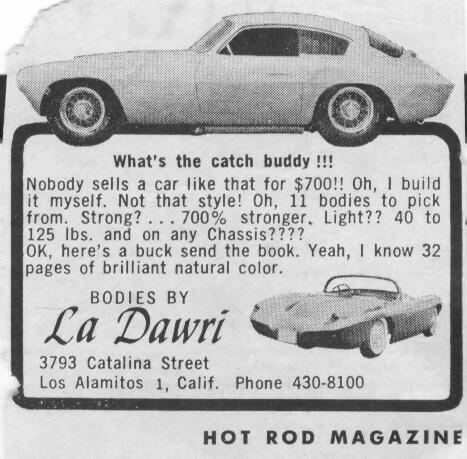 What's the catch buddy !!!

Nobody sells a car like that for $700!! Oh, I build it myself. Not that style! Oh, 11 bodies to pick from. Strong? . . . 700% stronger. Light?? 40 to 125 lbs. and on any Chassis????
OK, here's a buck send the book. Yeah, I know 32 pages of brilliant natural color.

BODIES BY
La Dawri

3793 Catalina Street
Los Alamitos 1, Calif. Phone 430-8100

HOT ROD MAGAZINE